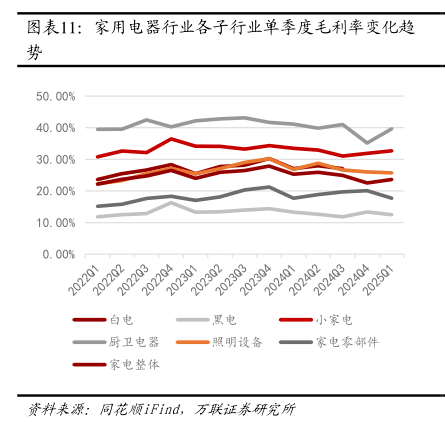 图表11：家用电器行业各子行业单季度毛利率变化趋势

50.00%
40.00%
30.00%
20.00%
10.00%
0.00%

2022Q1
2022Q2
2022Q3
2022Q4
2023Q1
2023Q2
2023Q3
2023Q4
2024Q1
2024Q2
2024Q3
2024Q4
2025Q1

白电
黑电
小家电
厨卫电器
照明设备
家电零部件
家电整体

资料来源：同花顺iFind，万联证券研究所